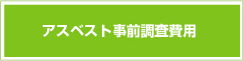 アスベスト事前調査費用